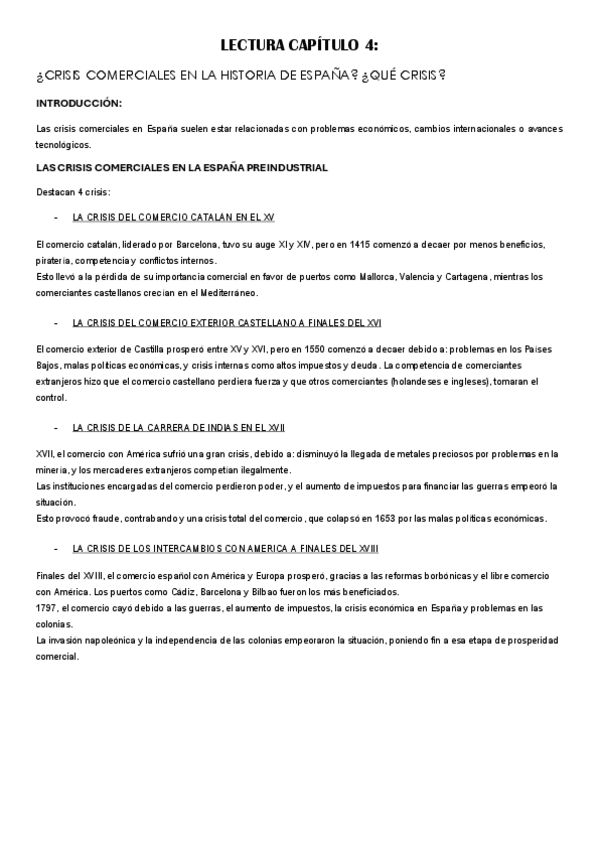 LECTURA CAPÍTULO 4:

¿CRISIS COMERCIALES EN LA HISTORIA DE ESPAÑA? ¿QUÉ CRISIS?

INTRODUCCIÓN:

Las crisis comerciales en España suelen estar relacionadas con problemas económicos, cambios internacionales o avances tecnológicos.

LAS CRISIS COMERCIALES EN LA ESPAÑA PREINDUSTRIAL

Destacan 4 crisis:

- LA CRISIS DEL COMERCIO CATALAN EN EL XV

El comercio catalán, liderado por Barcelona, tuvo su auge XI y XIV, pero en 1415 comenzó a decaer por menos beneficios, piratería, competencia y conflictos internos.
Esto llevó a la pérdida de su importancia comercial en favor de puertos como Mallorca, Valencia y Cartagena, mientras los comerciantes castellanos crecían en el Mediterráneo.

- LA CRISIS DEL COMERCIO EXTERIOR CASTELLANO A FINALES DEL XVI

El comercio exterior de Castilla prosperó entre XV y XVI, pero en 1550 comenzó a decaer debido a: problemas en los Países Bajos, malas políticas económicas, y crisis internas como altos impuestos y deuda. La competencia de comerciantes extranjeros hizo que el comercio castellano perdiera fuerza y que otros comerciantes (holandeses e ingleses), tomaran el control.

- LA CRISIS DE LA CARRERA DE INDIAS EN EL XVII

XVII, el comercio con América sufrió una gran crisis, debido a: disminuyó la llegada de metales preciosos por problemas en la minería, y los mercaderes extranjeros competían ilegalmente.
Las instituciones encargadas del comercio perdieron poder, y el aumento de impuestos para financiar las guerras empeoró la situación.
Esto provocó fraude, contrabando y una crisis total del comercio, que colapsó en 1653 por las malas políticas económicas.

- LA CRISIS DE LOS INTERCAMBIOS CON AMERICA A FINALES DEL XVIII

Finales del XVIII, el comercio español con América y Europa prosperó, gracias a las reformas borbónicas y el libre comercio con América. Los puertos como Cádiz, Barcelona y Bilbao fueron los más beneficiados.
1797, el comercio cayó debido a las guerras, el aumento de impuestos, la crisis económica en España y problemas en las colonias.
La invasión napoleónica y la independencia de las colonias empeoraron la situación, poniendo fin a esa etapa de prosperidad comercial.